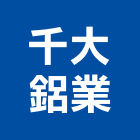 千大
鋁業